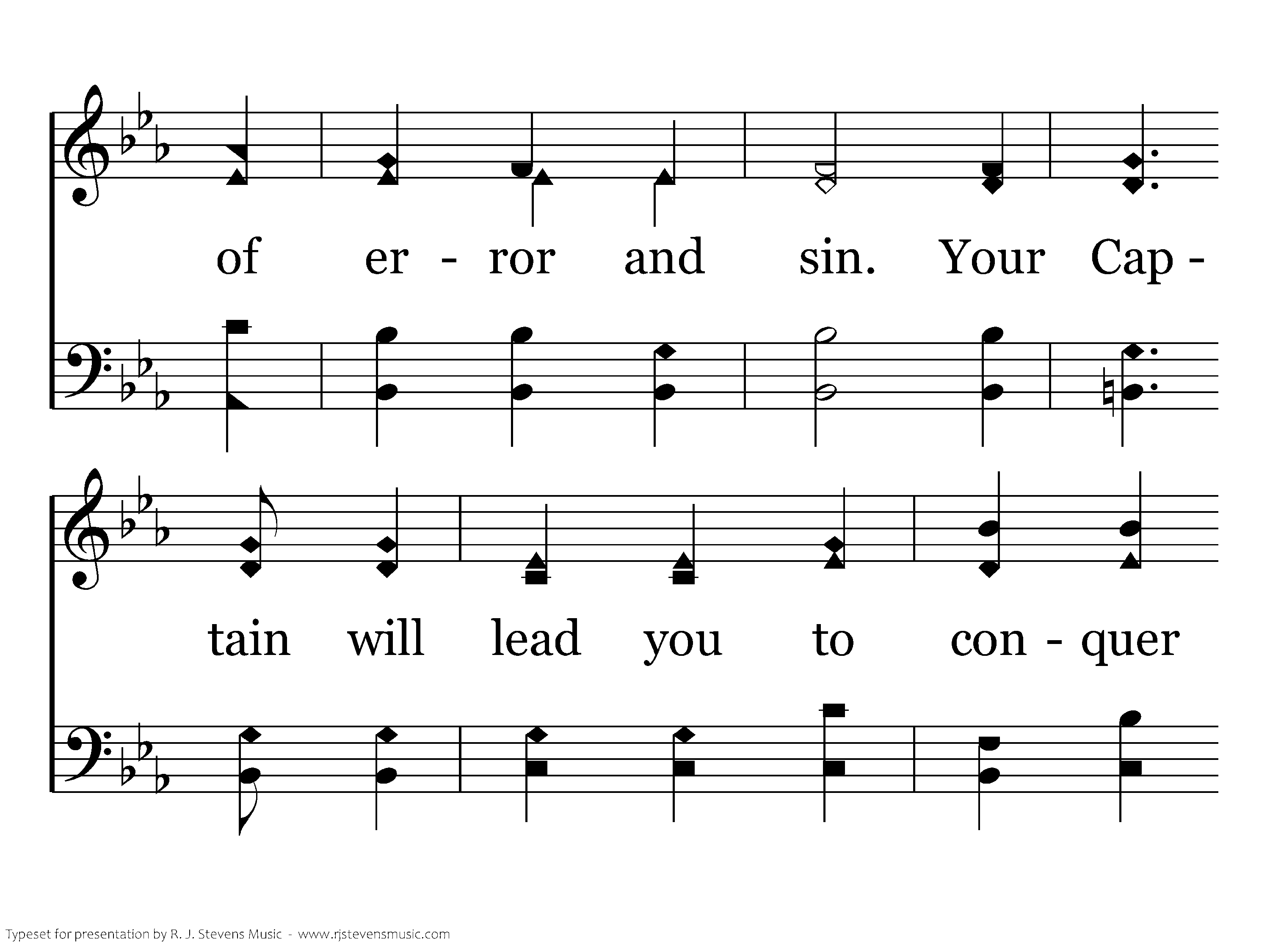 of er - ror and sin. Your Cap -

tain will lead you to con - quer

Typeset for presentation by R. J. Stevens Music - www.rjstevensmusic.com